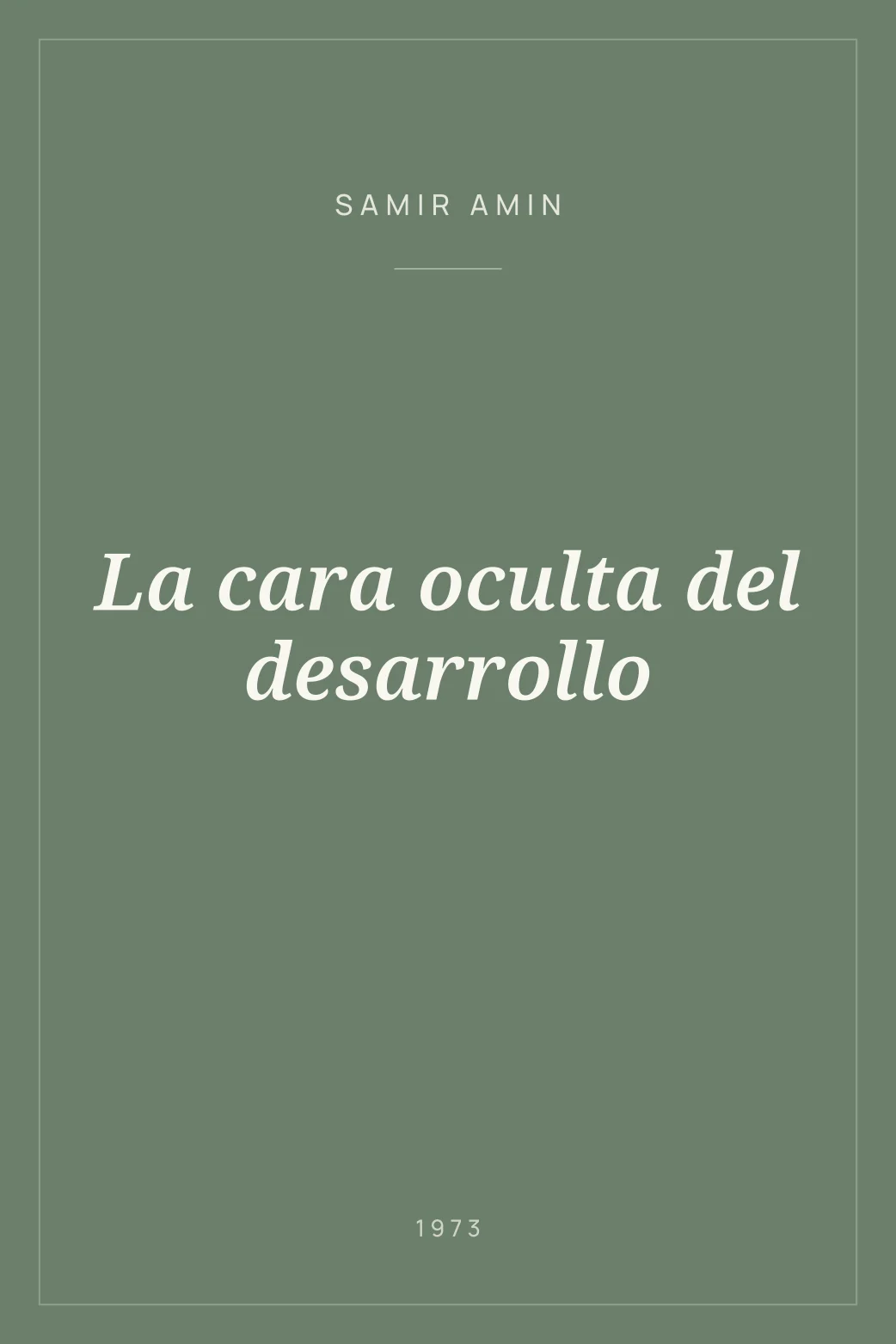 SAMIR AMIN

La cara oculta del desarrollo

1973